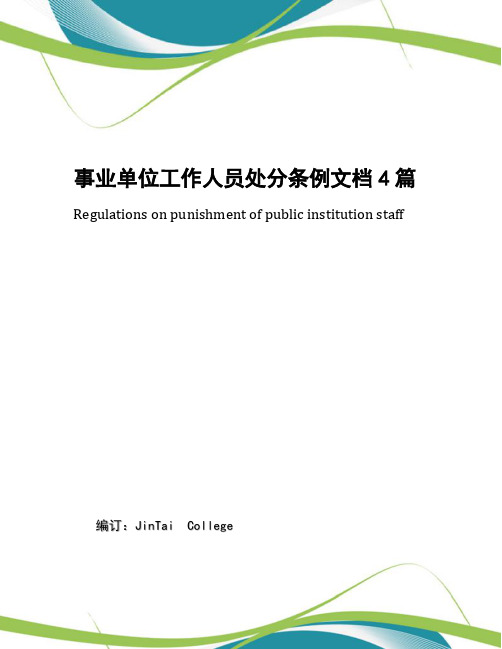 事业单位工作人员处分条例文档 4 篇

Regulations on punishment of public institution staff

编订：JinTai College